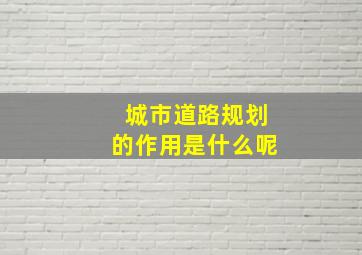 城市道路规划
的作用是什么呢